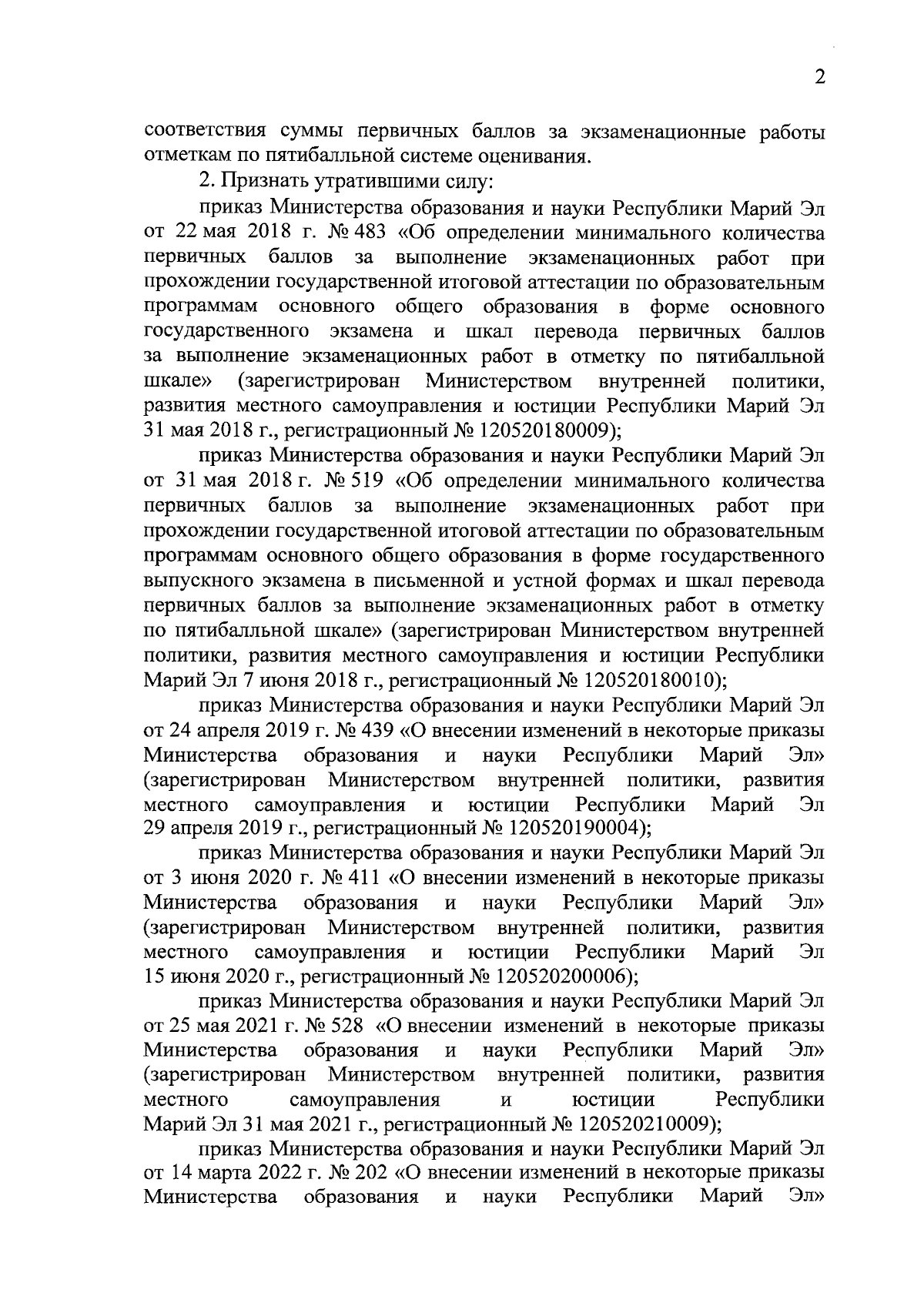 2

соответствия суммы первичных баллов за экзаменационные работы отметкам по пятибалльной системе оценивания.

2. Признать утратившими силу:

приказ Министерства образования и науки Республики Марий Эл от 22 мая 2018 г. № 483 «Об определении минимального количества первичных баллов за выполнение экзаменационных работ при прохождении государственной итоговой аттестации по образовательным программам основного общего образования в форме основного государственного экзамена и шкал перевода первичных баллов за выполнение экзаменационных работ в отметку по пятибалльной шкале» (зарегистрирован Министерством внутренней политики, развития местного самоуправления и юстиции Республики Марий Эл 31 мая 2018 г., регистрационный № 120520180009);

приказ Министерства образования и науки Республики Марий Эл от 31 мая 2018 г. № 519 «Об определении минимального количества первичных баллов за выполнение экзаменационных работ при прохождении государственной итоговой аттестации по образовательным программам основного общего образования в форме государственного выпускного экзамена в письменной и устной формах и шкал перевода первичных баллов за выполнение экзаменационных работ в отметку по пятибалльной шкале» (зарегистрирован Министерством внутренней политики, развития местного самоуправления и юстиции Республики Марий Эл 7 июня 2018 г., регистрационный № 120520180010);

приказ Министерства образования и науки Республики Марий Эл от 24 апреля 2019 г. № 439 «О внесении изменений в некоторые приказы Министерства образования и науки Республики Марий Эл» (зарегистрирован Министерством внутренней политики, развития местного самоуправления и юстиции Республики Марий Эл 29 апреля 2019 г., регистрационный № 120520190004);

приказ Министерства образования и науки Республики Марий Эл от 3 июня 2020 г. № 411 «О внесении изменений в некоторые приказы Министерства образования и науки Республики Марий Эл» (зарегистрирован Министерством внутренней политики, развития местного самоуправления и юстиции Республики Марий Эл 15 июня 2020 г., регистрационный № 120520200006);

приказ Министерства образования и науки Республики Марий Эл от 25 мая 2021 г. № 528 «О внесении изменений в некоторые приказы Министерства образования и науки Республики Марий Эл» (зарегистрирован Министерством внутренней политики, развития местного самоуправления и юстиции Республики Марий Эл 31 мая 2021 г., регистрационный № 120520210009);

приказ Министерства образования и науки Республики Марий Эл от 14 марта 2022 г. № 202 «О внесении изменений в некоторые приказы Министерства образования и науки Республики Марий Эл»